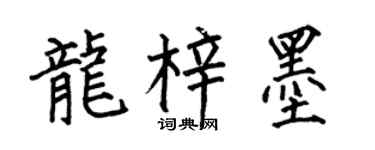 龍梓墨
词典网